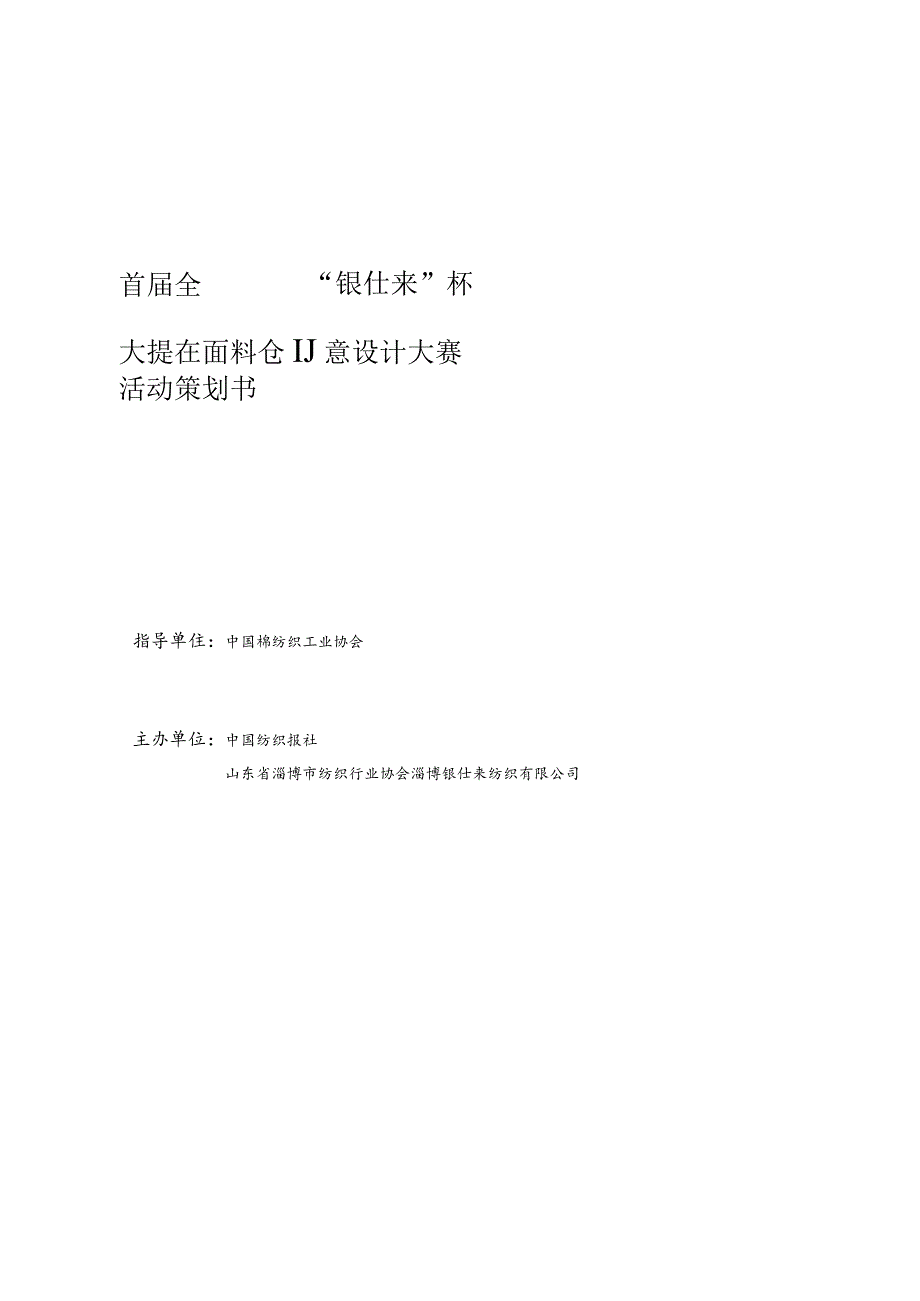 首届全　　“银仕来”杯

大提在面料仓IJ意设计大赛
活动策划书

指导单位：中国棉纺织工业协会

主办单位：中国纺织报社

山东省淄博市纺织行业协会淄博银仕来纺织有限公司